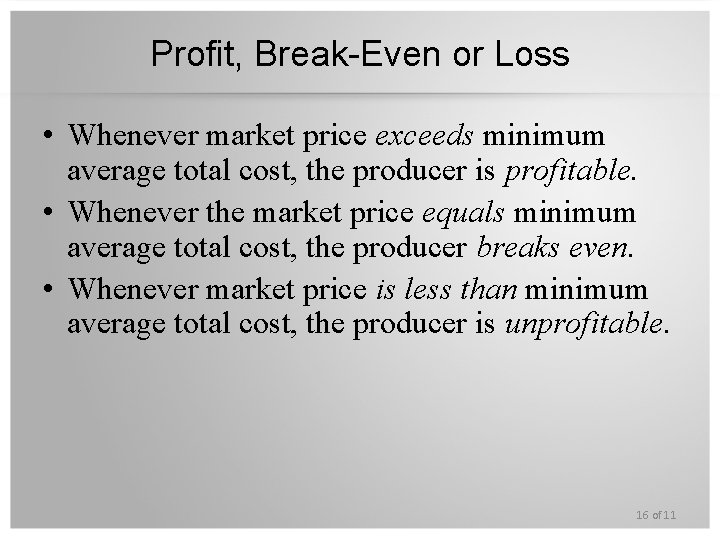 Profit, Break-Even or Loss

• Whenever market price exceeds minimum average total cost, the producer is profitable.
• Whenever the market price equals minimum average total cost, the producer breaks even.
• Whenever market price is less than minimum average total cost, the producer is unprofitable.

16 of 11